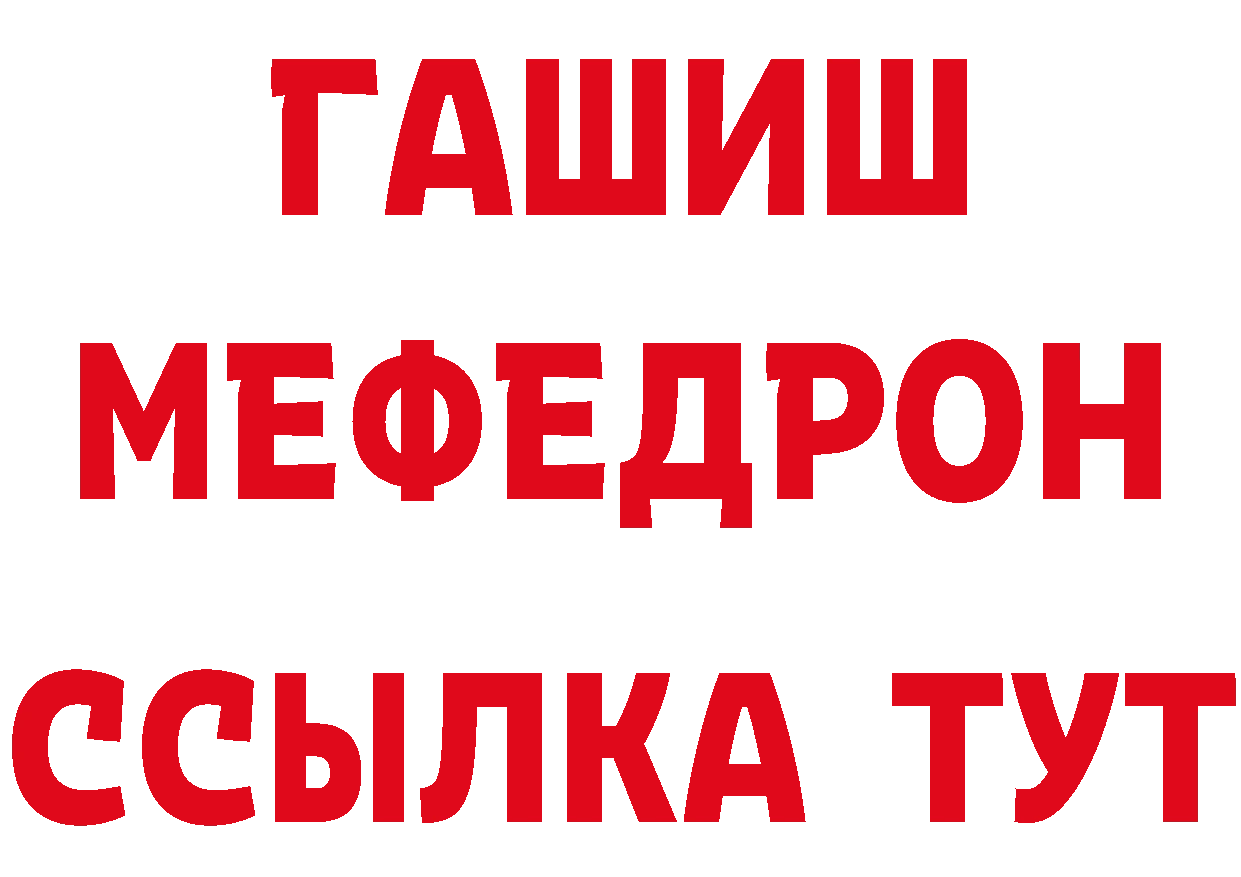 ГАШИШ
МЕФЕДРОН
ССЫЛКА ТУТ